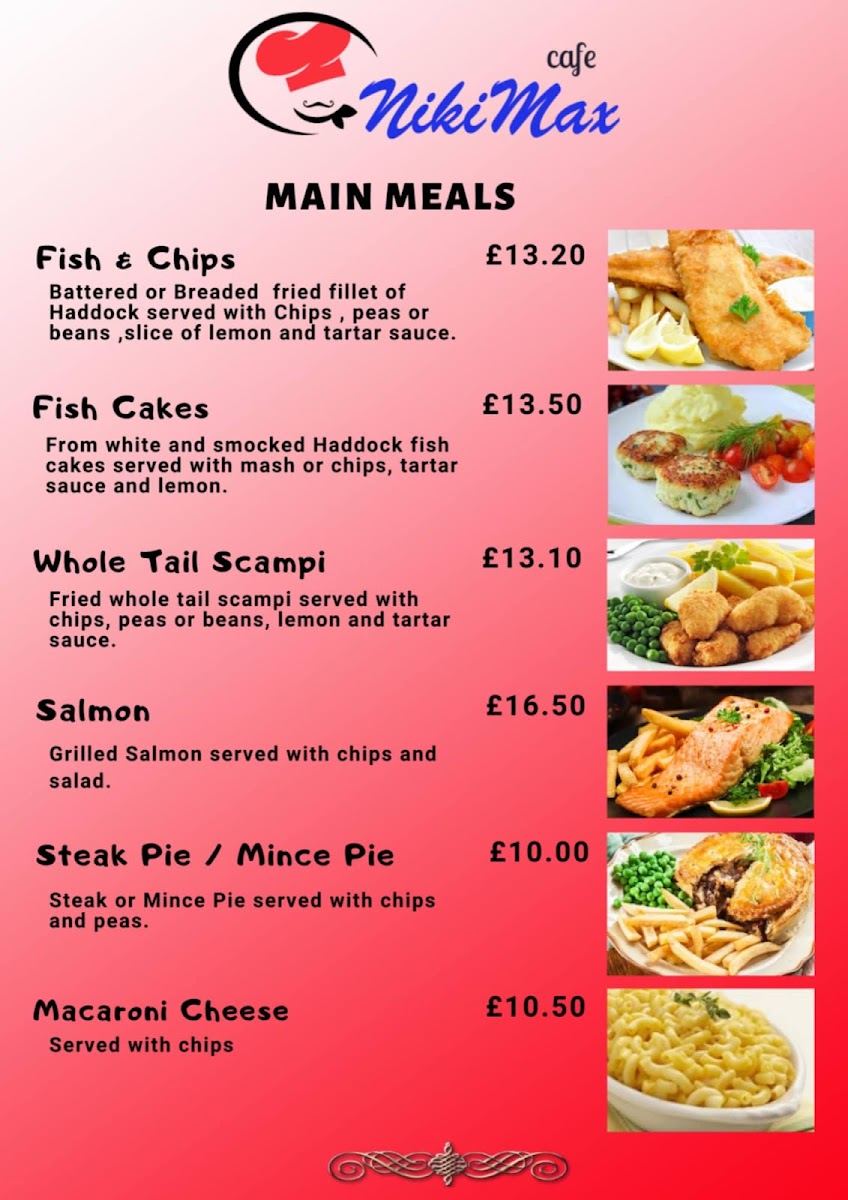 cafe
NikiMax

MAIN MEALS

Fish & Chips
£13.20

Battered or Breaded fried fillet of Haddock served with Chips , peas or beans ,slice of lemon and tartar sauce.

Fish Cakes
£13.50

From white and smocked Haddock fish cakes served with mash or chips, tartar sauce and lemon.

Whole Tail Scampi
£13.10

Fried whole tail scampi served with chips, peas or beans, lemon and tartar sauce.

Salmon
£16.50

Grilled Salmon served with chips and salad.

Steak Pie / Mince Pie
£10.00

Steak or Mince Pie served with chips and peas.

Macaroni Cheese
£10.50

Served with chips